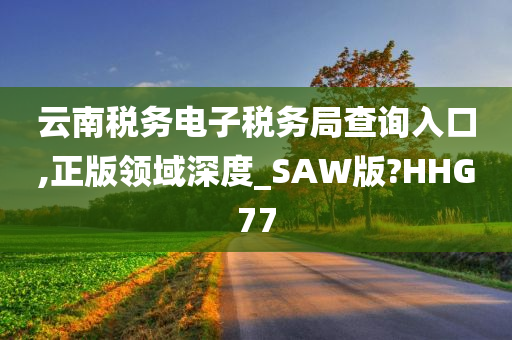 云南税务电子税务局查询入口,正版领域深度_SAW版?HHG77